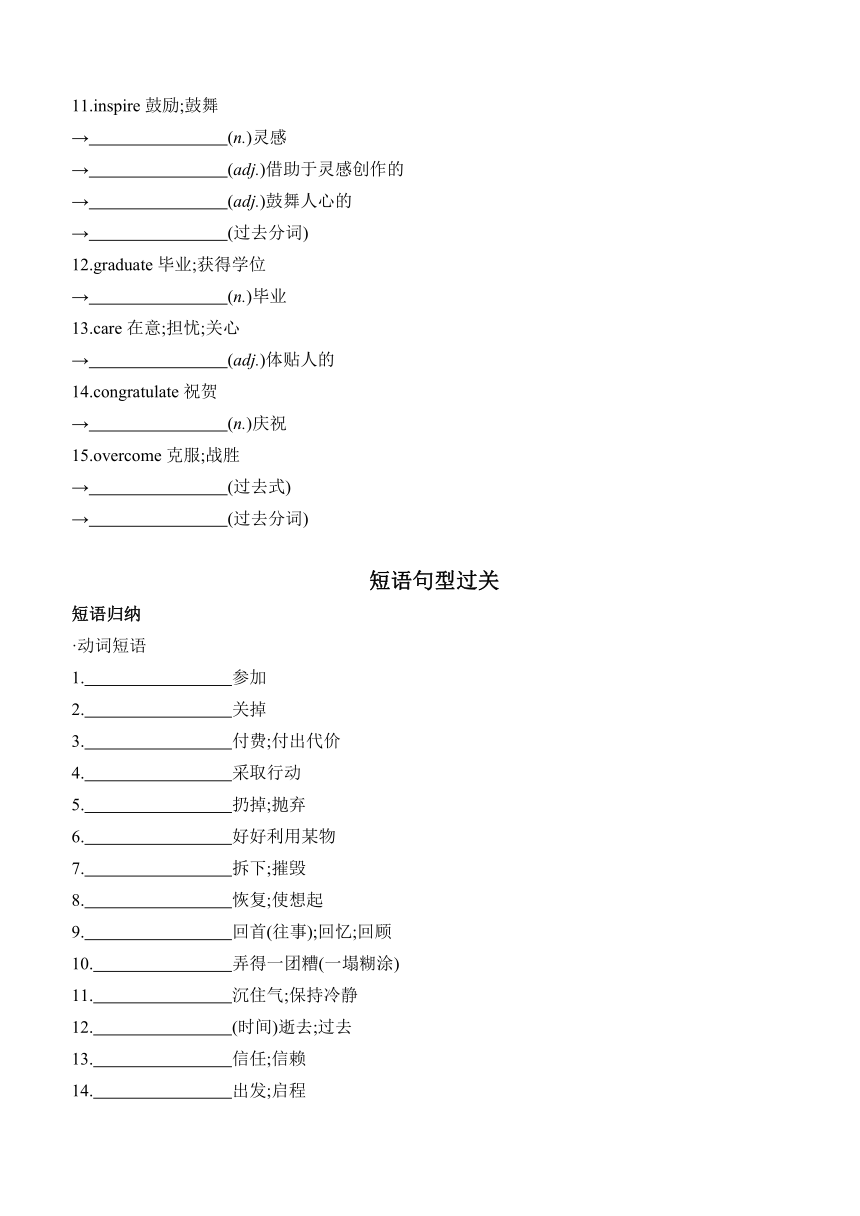 11.inspire 鼓励;鼓舞

→________________(n.)灵感

→________________(adj.)借助于灵感创作的

→________________(adj.)鼓舞人心的

→________________(过去分词)

12.graduate 毕业;获得学位

→________________(n.)毕业

13.care 在意;担忧;关心

→________________(adj.)体贴人的

14.congratulate 祝贺

→________________(n.)庆祝

15.overcome 克服;战胜

→________________(过去式)

→________________(过去分词)

短语句型过关

短语归纳

·动词短语

1.________________参加

2.________________关掉

3.________________付费;付出代价

4.________________采取行动

5.________________扔掉;抛弃

6.________________好好利用某物

7.________________拆下;摧毁

8.________________恢复;使想起

9.________________回首(往事);回忆;回顾

10.________________弄得一团糟(一塌糊涂)

11.________________沉住气;保持冷静

12.________________(时间)逝去;过去

13.________________信任;信赖

14.________________出发;启程